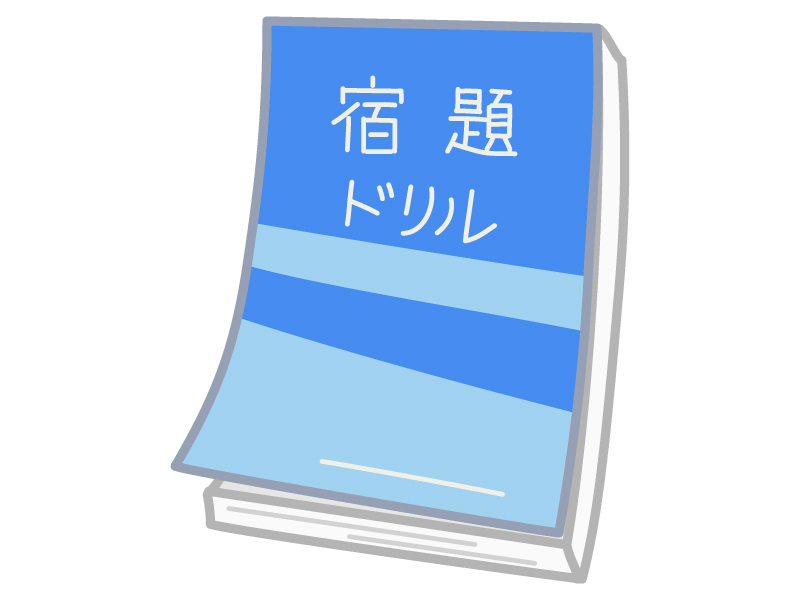 宿題
ドリル